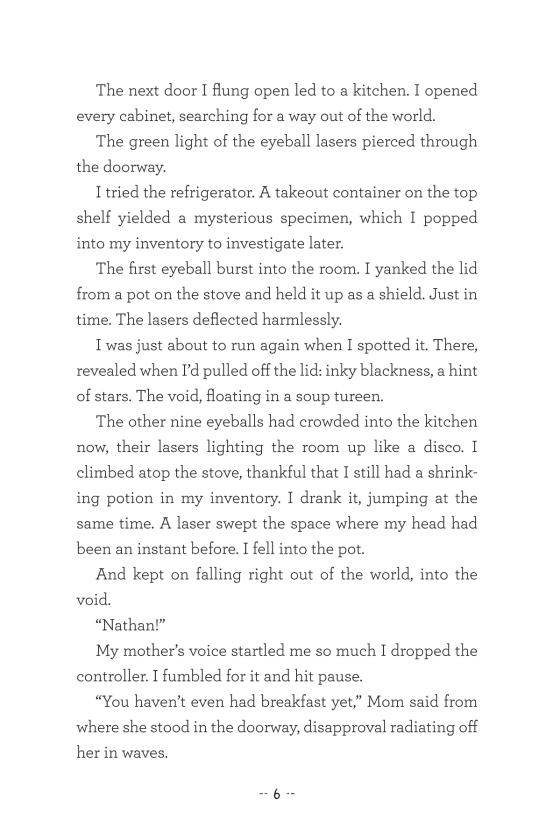 The next door I flung open led to a kitchen. I opened every cabinet, searching for a way out of the world.

The green light of the eyeball lasers pierced through the doorway.

I tried the refrigerator. A takeout container on the top shelf yielded a mysterious specimen, which I popped into my inventory to investigate later.

The first eyeball burst into the room. I yanked the lid from a pot on the stove and held it up as a shield. Just in time. The lasers deflected harmlessly.

I was just about to run again when I spotted it. There, revealed when I'd pulled off the lid: inky blackness, a hint of stars. The void, floating in a soup tureen.

The other nine eyeballs had crowded into the kitchen now, their lasers lighting the room up like a disco. I climbed atop the stove, thankful that I still had a shrinking potion in my inventory. I drank it, jumping at the same time. A laser swept the space where my head had been an instant before. I fell into the pot.

And kept on falling right out of the world, into the void.

"Nathan!"

My mother's voice startled me so much I dropped the controller. I fumbled for it and hit pause.

"You haven't even had breakfast yet," Mom said from where she stood in the doorway, disapproval radiating off her in waves.

-- 6 --